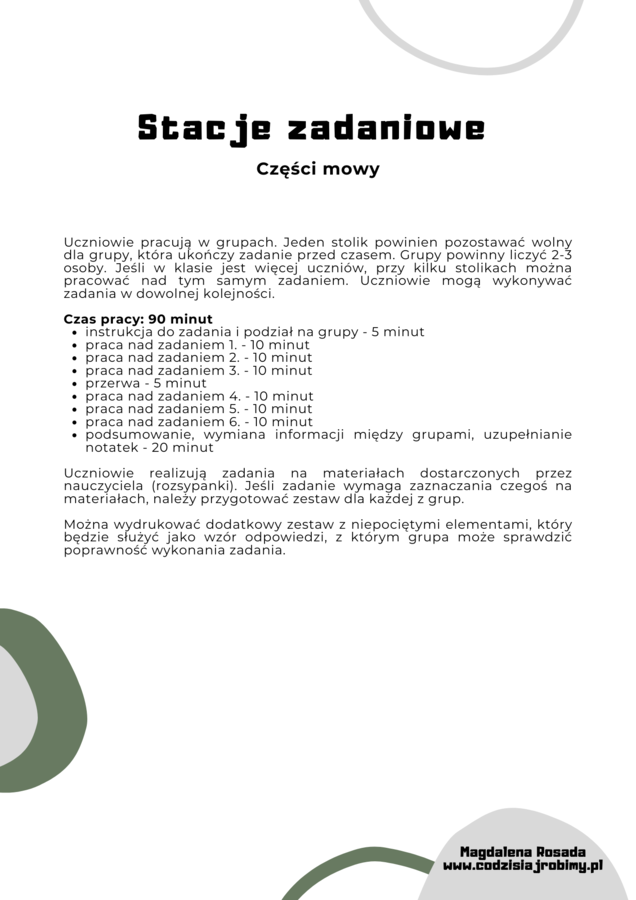 Stacje zadaniowe

Części mowy

Uczniowie pracują w grupach. Jeden stolik powinien pozostawać wolny dla grupy, która ukończy zadanie przed czasem. Grupy powinny liczyć 2-3 osoby. Jeśli w klasie jest więcej uczniów, przy kilku stolikach można pracować nad tym samym zadaniem. Uczniowie mogą wykonywać zadania w dowolnej kolejności.

Czas pracy: 90 minut
- instrukcja do zadania i podział na grupy - 5 minut
- praca nad zadaniem 1. - 10 minut
- praca nad zadaniem 2. - 10 minut
- praca nad zadaniem 3. - 10 minut
- przerwa - 5 minut
- praca nad zadaniem 4. - 10 minut
- praca nad zadaniem 5. - 10 minut
- praca nad zadaniem 6. - 10 minut
- podsumowanie, wymiana informacji między grupami, uzupełnianie notatek - 20 minut

Uczniowie realizują zadania na materiałach dostarczonych przez nauczyciela (rozsypanki). Jeśli zadanie wymaga zaznaczania czegoś na materiałach, należy przygotować zestaw dla każdej z grup.

Można wydrukować dodatkowy zestaw z niepociętymi elementami, który będzie służyć jako wzór odpowiedzi, z którym grupa może sprawdzić poprawność wykonania zadania.

Magdalena Rosada
www.codzisiajrobimy.pl